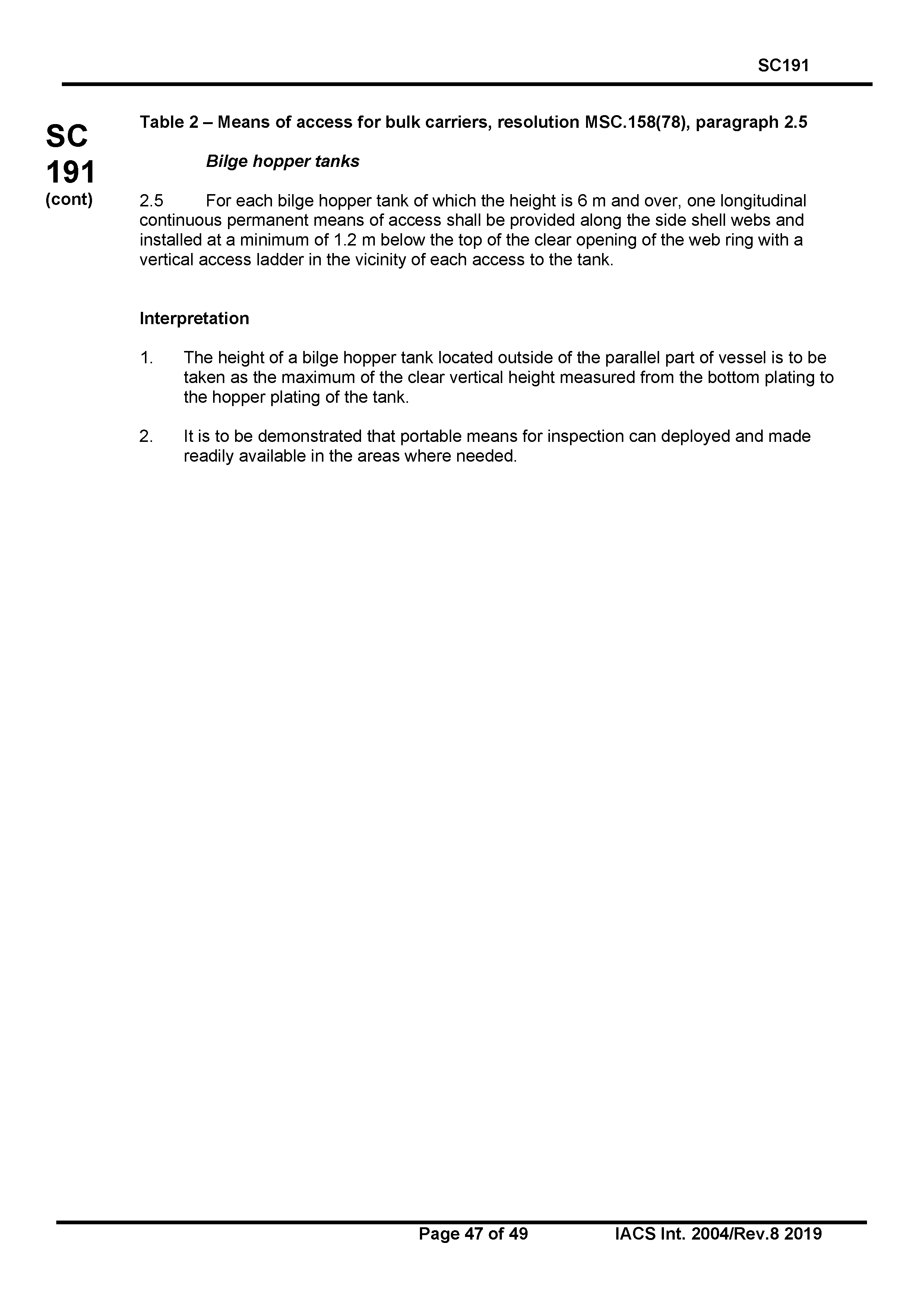 SC191

SC
191
(cont)

Table 2 – Means of access for bulk carriers, resolution MSC.158(78), paragraph 2.5

Bilge hopper tanks

2.5 For each bilge hopper tank of which the height is 6 m and over, one longitudinal continuous permanent means of access shall be provided along the side shell webs and installed at a minimum of 1.2 m below the top of the clear opening of the web ring with a vertical access ladder in the vicinity of each access to the tank.

Interpretation

1. The height of a bilge hopper tank located outside of the parallel part of vessel is to be taken as the maximum of the clear vertical height measured from the bottom plating to the hopper plating of the tank.

2. It is to be demonstrated that portable means for inspection can deployed and made readily available in the areas where needed.

Page 47 of 49 IACS Int. 2004/Rev.8 2019